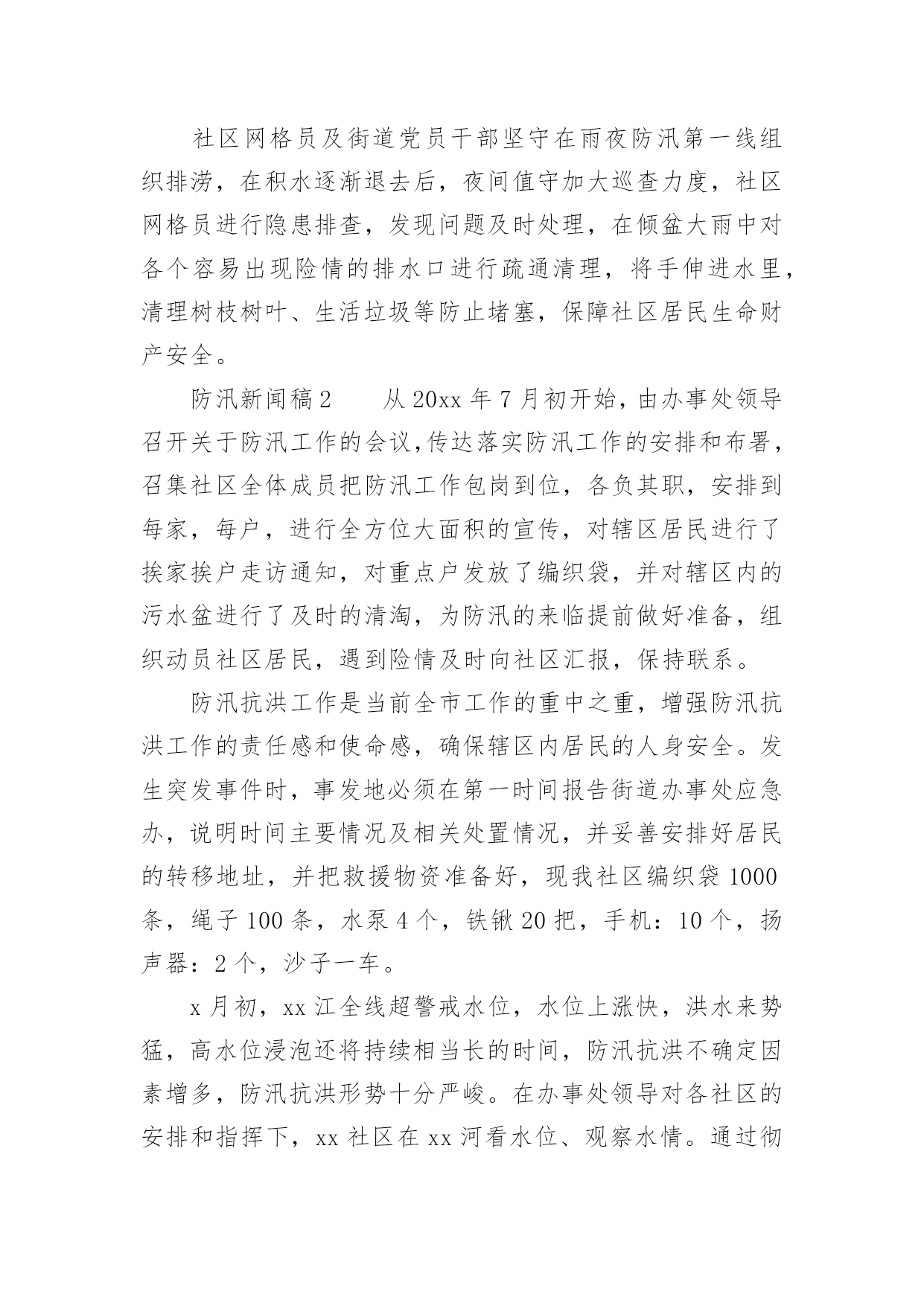 社区网格员及街道党员干部坚守在雨夜防汛第一线组织排涝，在积水逐渐退去后，夜间值守加大巡查力度，社区网格员进行隐患排查，发现问题及时处理，在倾盆大雨中对各个容易出现险情的排水口进行疏通清理，将手伸进水里，清理树枝树叶、生活垃圾等防止堵塞，保障社区居民生命财产安全。

防汛新闻稿2　　从20xx年7月初开始，由办事处领导召开关于防汛工作的会议,传达落实防汛工作的安排和布署，召集社区全体成员把防汛工作包岗到位，各负其职，安排到每家，每户，进行全方位大面积的宣传，对辖区居民进行了挨家挨户走访通知，对重点户发放了编织袋，并对辖区内的污水盆进行了及时的清淘，为防汛的来临提前做好准备，组织动员社区居民，遇到险情及时向社区汇报，保持联系。

防汛抗洪工作是当前全市工作的重中之重，增强防汛抗洪工作的责任感和使命感，确保辖区内居民的人身安全。发生突发事件时，事发地必须在第一时间报告街道办事处应急办，说明时间主要情况及相关处置情况，并妥善安排好居民的转移地址，并把救援物资准备好，现我社区编织袋1000条，绳子100条，水泵4个，铁锹20把，手机：10个，扬声器：2个，沙子一车。

x月初，xx江全线超警戒水位，水位上涨快，洪水来势猛，高水位浸泡还将持续相当长的时间，防汛抗洪不确定因素增多，防汛抗洪形势十分严峻。在办事处领导对各社区的安排和指挥下，xx社区在xx河看水位、观察水情。通过彻